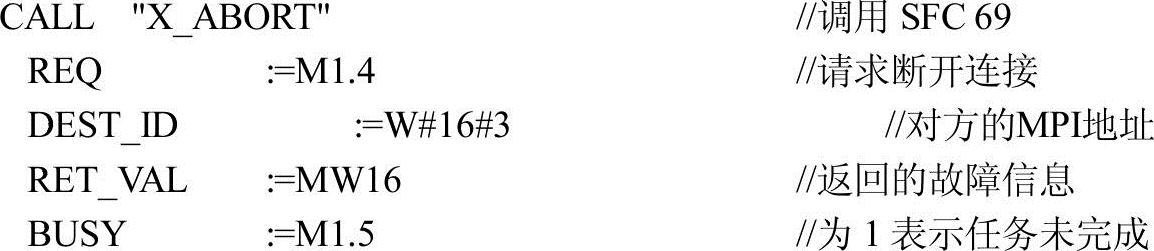 CALL "X_ABORT" //调用 SFC 69
REQ :=M1.4 //请求断开连接
DEST_ID :=W#16#3 //对方的MPI地址
RET_VAL :=MW16 //返回的故障信息
BUSY :=M1.5 //为 1 表示任务未完成